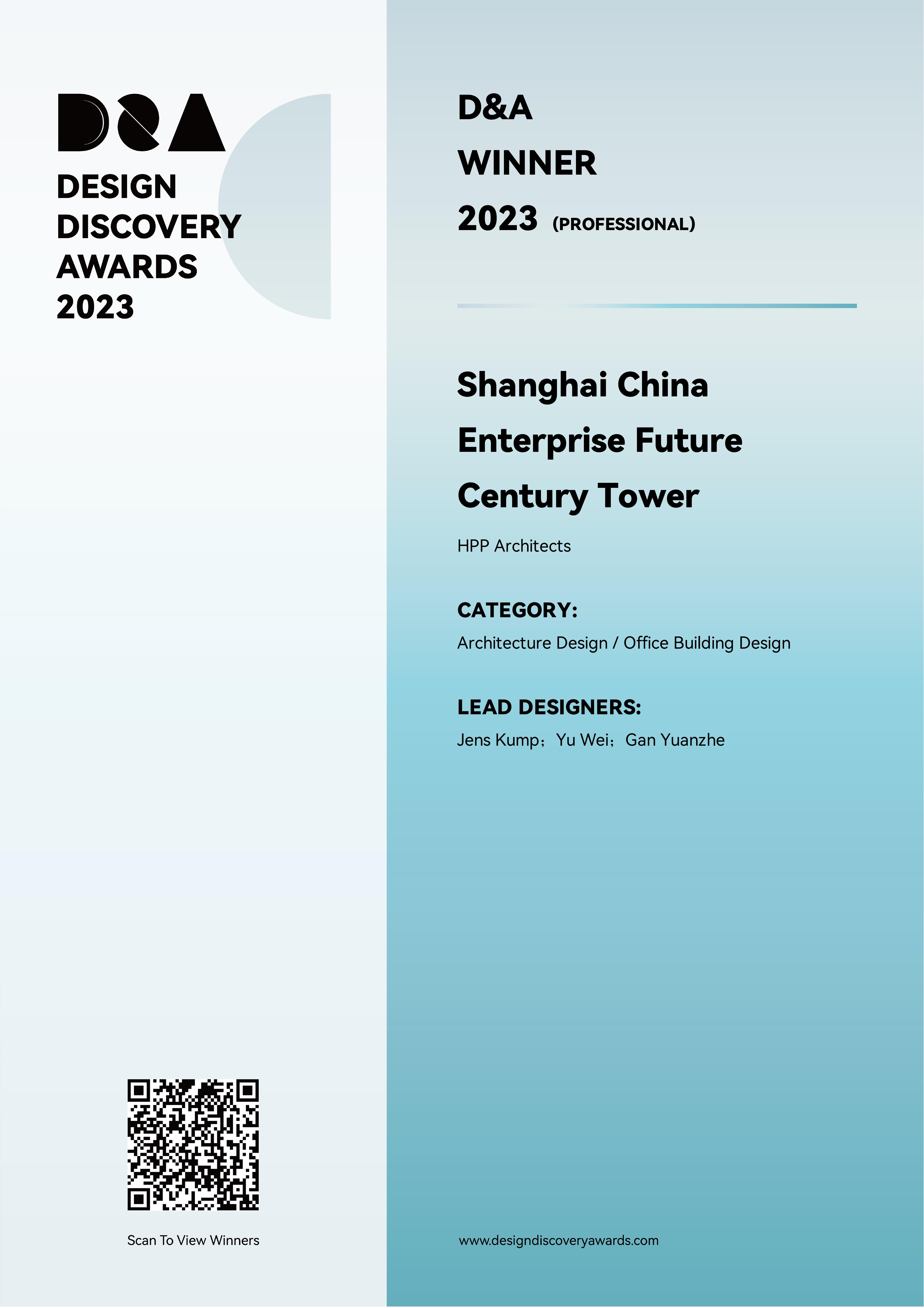 D&A
DESIGN DISCOVERY AWARDS 2023

Scan To View Winners

D&A
WINNER
2023 (PROFESSIONAL)

Shanghai China Enterprise Future Century Tower

HPP Architects

CATEGORY:
Architecture Design / Office Building Design

LEAD DESIGNERS:
Jens Kump；Yu Wei；Gan Yuanzhe

www.designdiscoveryawards.com